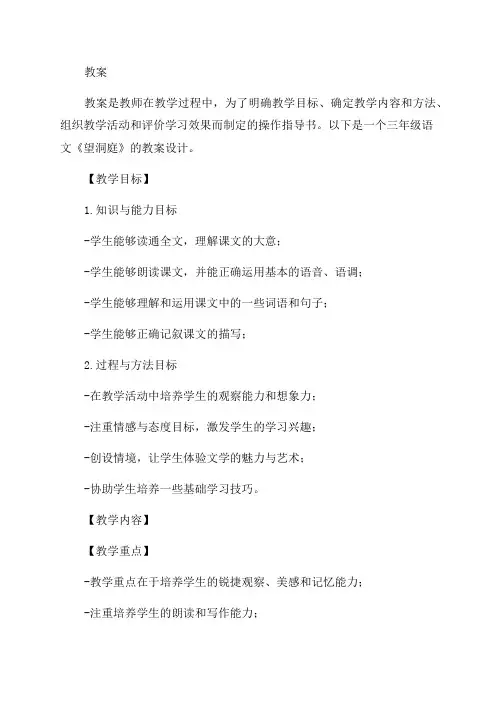 教案

教案是教师在教学过程中，为了明确教学目标、确定教学内容和方法、组织教学活动和评价学习效果而制定的操作指导书。以下是一个三年级语文《望洞庭》的教案设计。

【教学目标】

1.知识与能力目标

-学生能够读通全文，理解课文的大意；

-学生能够朗读课文，并能正确运用基本的语音、语调；

-学生能够理解和运用课文中的一些词语和句子；

-学生能够正确记叙课文的描写；

2.过程与方法目标

-在教学活动中培养学生的观察能力和想象力；

-注重情感与态度目标，激发学生的学习兴趣；

-创设情境，让学生体验文学的魅力与艺术；

-协助学生培养一些基础学习技巧。

【教学内容】

【教学重点】

-教学重点在于培养学生的锐捷观察、美感和记忆能力；

-注重培养学生的朗读和写作能力；